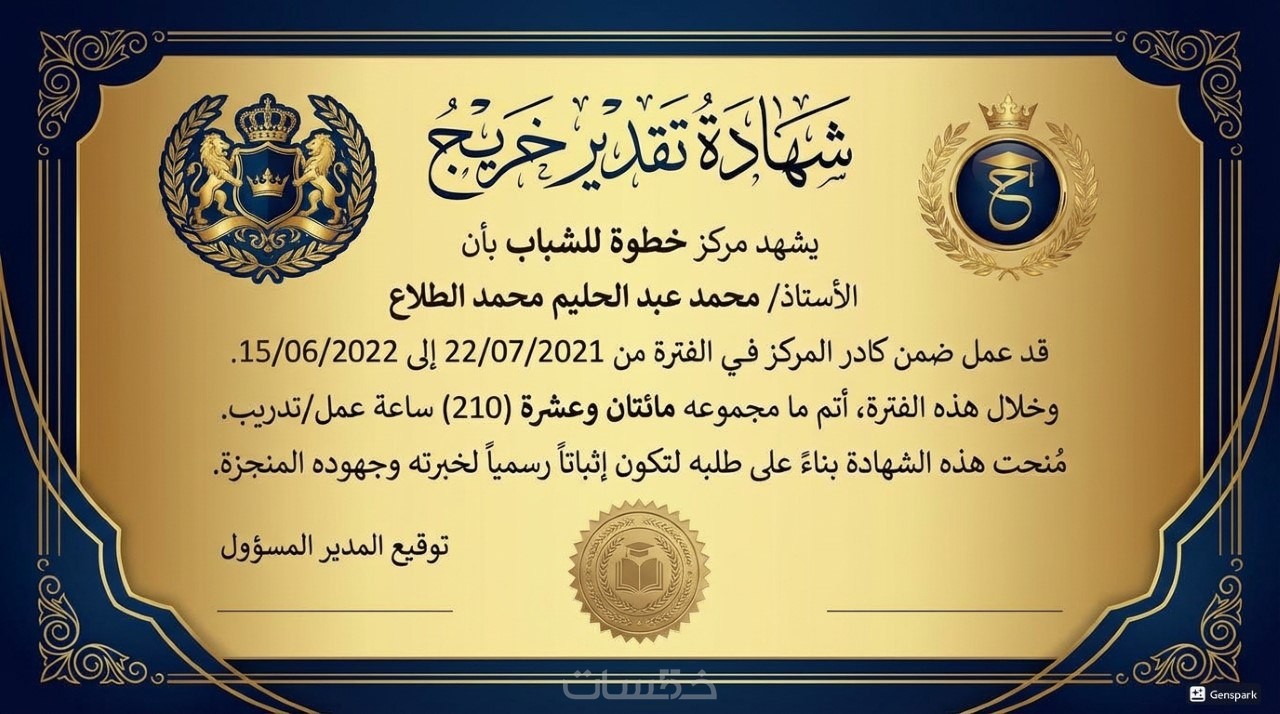 شهادة تقدير خريج

يشهد مركز خطوة للشباب بأن

الأستاذ/ محمد عبد الحليم محمد الطلاع

قد عمل ضمن كادر المركز في الفترة من 22/07/2021 إلى 15/06/2022.

وخلال هذه الفترة، أتم ما مجموعه مائتان وعشرة (210) ساعة عمل/تدريب.

مُنحت هذه الشهادة بناءً على طلبه لتكون إثباتاً رسمياً لخبرته وجهوده المنجزة.

توقيع المدير المسؤول

خمسات

Genspark